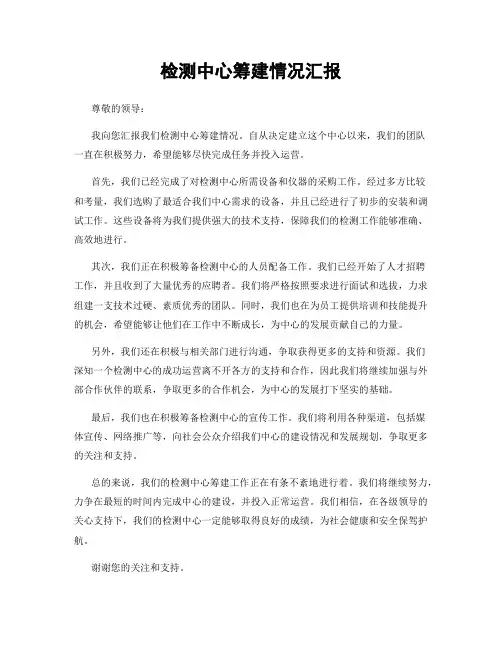 检测中心筹建情况汇报

尊敬的领导：

我向您汇报我们检测中心筹建情况。自从决定建立这个中心以来，我们的团队一直在积极努力，希望能够尽快完成任务并投入运营。

首先，我们已经完成了对检测中心所需设备和仪器的采购工作。经过多方比较和考量，我们选购了最适合我们中心需求的设备，并且已经进行了初步的安装和调试工作。这些设备将为我们提供强大的技术支持，保障我们的检测工作能够准确、高效地进行。

其次，我们正在积极筹备检测中心的人员配备工作。我们已经开始了人才招聘工作，并且收到了大量优秀的应聘者。我们将严格按照要求进行面试和选拔，力求组建一支技术过硬、素质优秀的团队。同时，我们也在为员工提供培训和技能提升的机会，希望能够让他们在工作中不断成长，为中心的发展贡献自己的力量。

另外，我们还在积极与相关部门进行沟通，争取获得更多的支持和资源。我们深知一个检测中心的成功运营离不开各方的支持和合作，因此我们将继续加强与外部合作伙伴的联系，争取更多的合作机会，为中心的发展打下坚实的基础。

最后，我们也在积极筹备检测中心的宣传工作。我们将利用各种渠道，包括媒体宣传、网络推广等，向社会公众介绍我们中心的建设情况和发展规划，争取更多的关注和支持。

总的来说，我们的检测中心筹建工作正在有条不紊地进行着。我们将继续努力，力争在最短的时间内完成中心的建设，并投入正常运营。我们相信，在各级领导的关心支持下，我们的检测中心一定能够取得良好的成绩，为社会健康和安全保驾护航。

谢谢您的关注和支持。